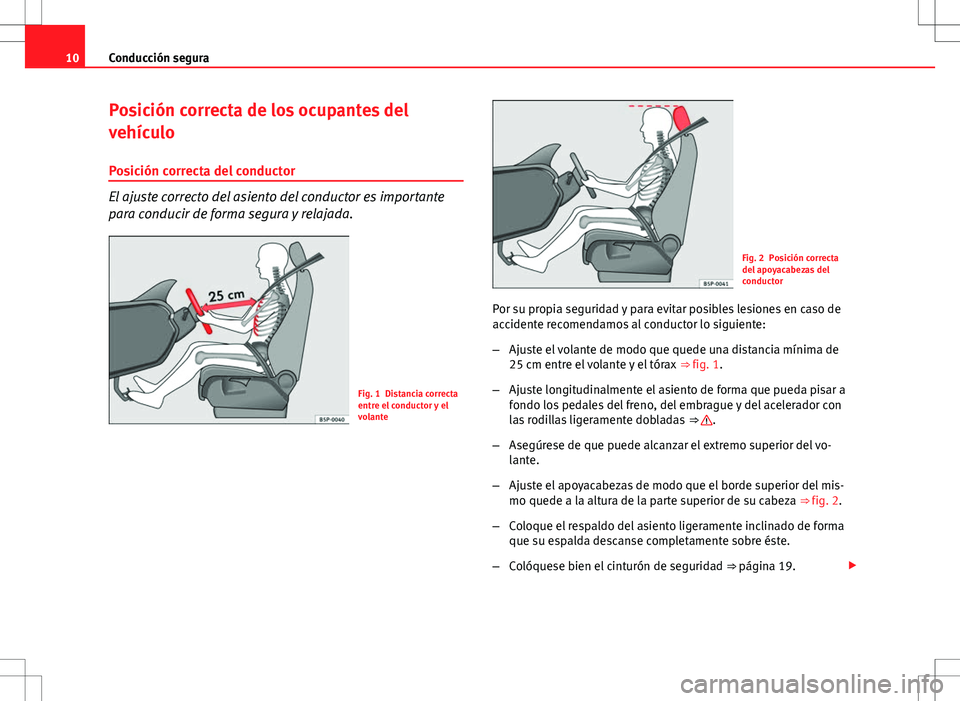 10 Conducción segura

Posición correcta de los ocupantes del vehículo

Posición correcta del conductor

El ajuste correcto del asiento del conductor es importante para conducir de forma segura y relajada.

25 cm

B5P-0040

Fig. 1 Distancia correcta entre el conductor y el volante

B5P-0041

Fig. 2 Posición correcta del apoyacabezas del conductor

Por su propia seguridad y para evitar posibles lesiones en caso de accidente recomendamos al conductor lo siguiente:

– Ajuste el volante de modo que quede una distancia mínima de 25 cm entre el volante y el tórax ⇒ fig. 1.

– Ajuste longitudinalmente el asiento de forma que pueda pisar a fondo los pedales del freno, del embrague y del acelerador con las rodillas ligeramente dobladas ⇒ ⚠.

– Asegúrese de que puede alcanzar el extremo superior del volante.

– Ajuste el apoyacabezas de modo que el borde superior del mismo quede a la altura de la parte superior de su cabeza ⇒ fig. 2.

– Coloque el respaldo del asiento ligeramente inclinado de forma que su espalda descanse completamente sobre éste.

– Colóquese bien el cinturón de seguridad ⇒ página 19.

carmanualsonline.info